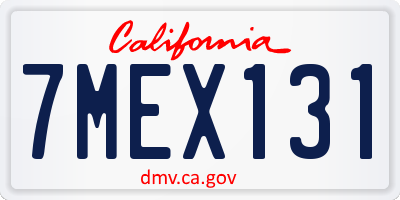 California

7MEX131

dmv.ca.gov